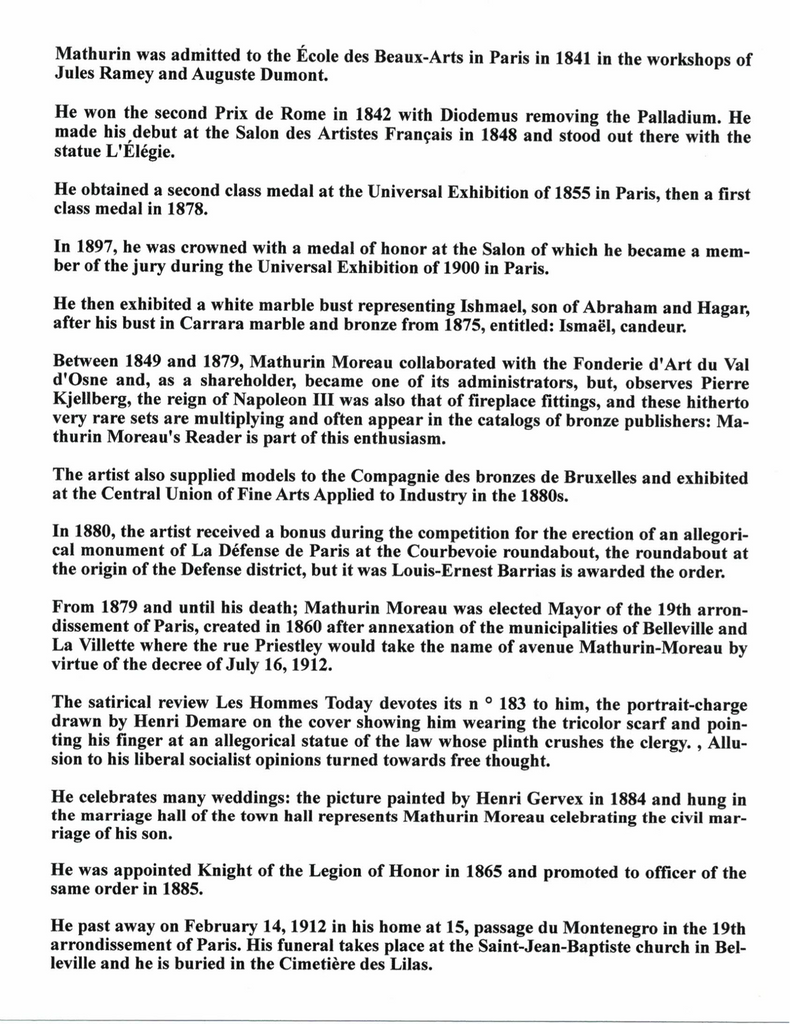 Mathurin was admitted to the École des Beaux-Arts in Paris in 1841 in the workshops of Jules Ramey and Auguste Dumont.

He won the second Prix de Rome in 1842 with Diodemus removing the Palladium. He made his debut at the Salon des Artistes Français in 1848 and stood out there with the statue L'Élégie.

He obtained a second class medal at the Universal Exhibition of 1855 in Paris, then a first class medal in 1878.

In 1897, he was crowned with a medal of honor at the Salon of which he became a member of the jury during the Universal Exhibition of 1900 in Paris.

He then exhibited a white marble bust representing Ishmael, son of Abraham and Hagar, after his bust in Carrara marble and bronze from 1875, entitled: Ismaël, candeur.

Between 1849 and 1879, Mathurin Moreau collaborated with the Fonderie d'Art du Val d'Osne and, as a shareholder, became one of its administrators, but, observes Pierre Kjellberg, the reign of Napoleon III was also that of fireplace fittings, and these hitherto very rare sets are multiplying and often appear in the catalogs of bronze publishers: Mathurin Moreau's Reader is part of this enthusiasm.

The artist also supplied models to the Compagnie des bronzes de Bruxelles and exhibited at the Central Union of Fine Arts Applied to Industry in the 1880s.

In 1880, the artist received a bonus during the competition for the erection of an allegorical monument of La Défense de Paris at the Courbevoie roundabout, the roundabout at the origin of the Defense district, but it was Louis-Ernest Barrias is awarded the order.

From 1879 and until his death; Mathurin Moreau was elected Mayor of the 19th arrondissement of Paris, created in 1860 after annexation of the municipalities of Belleville and La Villette where the rue Priestley would take the name of avenue Mathurin-Moreau by virtue of the decree of July 16, 1912.

The satirical review Les Hommes Today devotes its n ° 183 to him, the portrait-charge drawn by Henri Demare on the cover showing him wearing the tricolor scarf and pointing his finger at an allegorical statue of the law whose plinth crushes the clergy. , Allusion to his liberal socialist opinions turned towards free thought.

He celebrates many weddings: the picture painted by Henri Gervex in 1884 and hung in the marriage hall of the town hall represents Mathurin Moreau celebrating the civil marriage of his son.

He was appointed Knight of the Legion of Honor in 1865 and promoted to officer of the same order in 1885.

He past away on February 14, 1912 in his home at 15, passage du Montenegro in the 19th arrondissement of Paris. His funeral takes place at the Saint-Jean-Baptiste church in Belleville and he is buried in the Cimetière des Lilas.